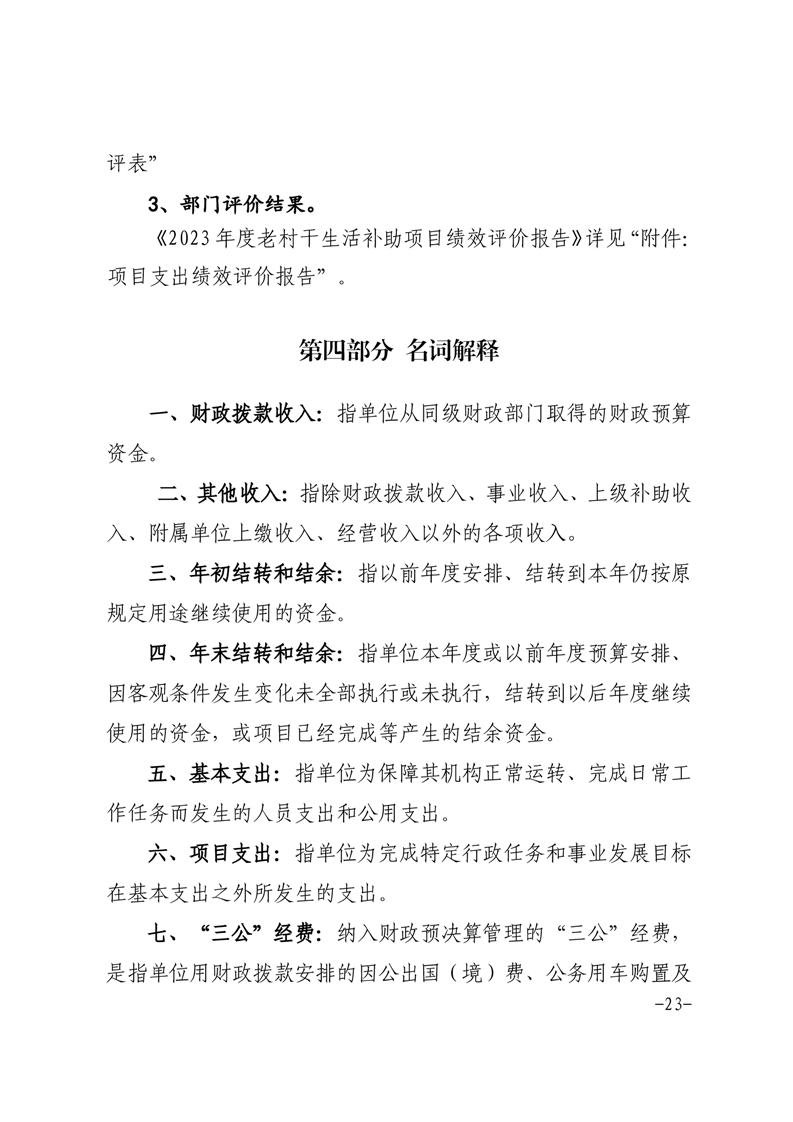 评表”

3、部门评价结果。

《2023年度老村干生活补助项目绩效评价报告》详见“附件：项目支出绩效评价报告”。

第四部分 名词解释

一、财政拨款收入：指单位从同级财政部门取得的财政预算资金。

二、其他收入：指除财政拨款收入、事业收入、上级补助收入、附属单位上缴收入、经营收入以外的各项收入。

三、年初结转和结余：指以前年度安排、结转到本年仍按原规定用途继续使用的资金。

四、年末结转和结余：指单位本年度或以前年度预算安排、因客观条件发生变化未全部执行或未执行，结转到以后年度继续使用的资金，或项目已经完成等产生的结余资金。

五、基本支出：指单位为保障其机构正常运转、完成日常工作任务而发生的人员支出和公用支出。

六、项目支出：指单位为完成特定行政任务和事业发展目标在基本支出之外所发生的支出。

七、“三公”经费：纳入财政预决算管理的“三公”经费，是指单位用财政拨款安排的因公出国（境）费、公务用车购置及

-23-